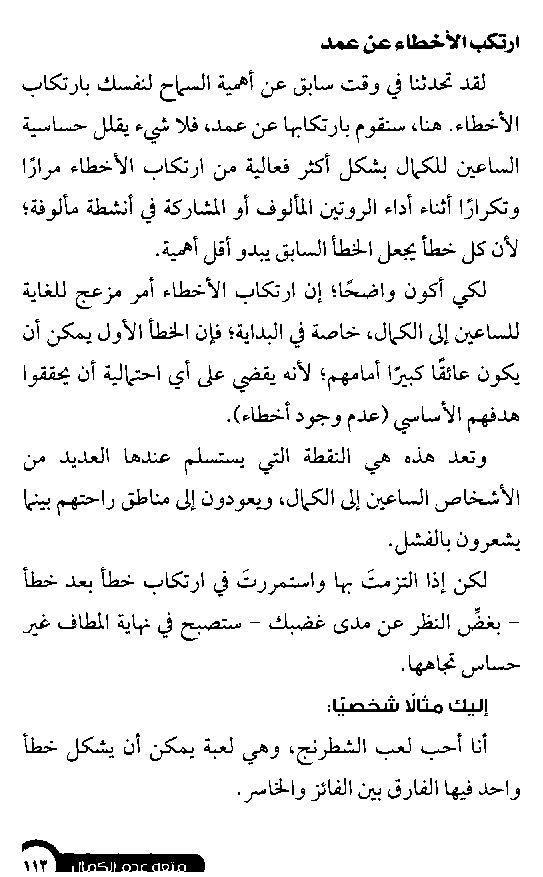 ارتكب الأخطاء عن عمد

لقد تحدثنا في وقت سابق عن أهمية السماح لنفسك بارتكاب الأخطاء. هنا، سنقوم بارتكابها عن عمد، فلا شيء يقلل حساسية الساعين للكمال بشكل أكثر فعالية من ارتكاب الأخطاء مرارًا وتكرارًا أثناء أداء الروتين المألوف أو المشاركة في أنشطة مألوفة؛ لأن كل خطأ يجعل الخطأ السابق يبدو أقل أهمية.

لكي أكون واضحًا؛ إن ارتكاب الأخطاء أمر مزعج للغاية للساعين إلى الكمال، خاصة في البداية؛ فإن الخطأ الأول يمكن أن يكون عائقًا كبيرًا أمامهم؛ لأنه يقضي على أي احتمالية أن يحققوا هدفهم الأساسي (عدم وجود أخطاء).

وتعد هذه هي النقطة التي يستسلم عندها العديد من الأشخاص الساعين إلى الكمال، ويعودون إلى مناطق راحتهم بينما يشعرون بالفشل.

لكن إذا التزمتَ بها واستمررتَ في ارتكاب خطأ بعد خطأ - بغضِّ النظر عن مدى غضبك - ستصبح في نهاية المطاف غير حساس تجاهها.

إليك مثالًا شخصيًا:

أنا أحب لعب الشطرنج، وهي لعبة يمكن أن يشكل خطأ واحد فيها الفارق بين الفائز والخاسر.

١١٣ متعة عدم الكمال